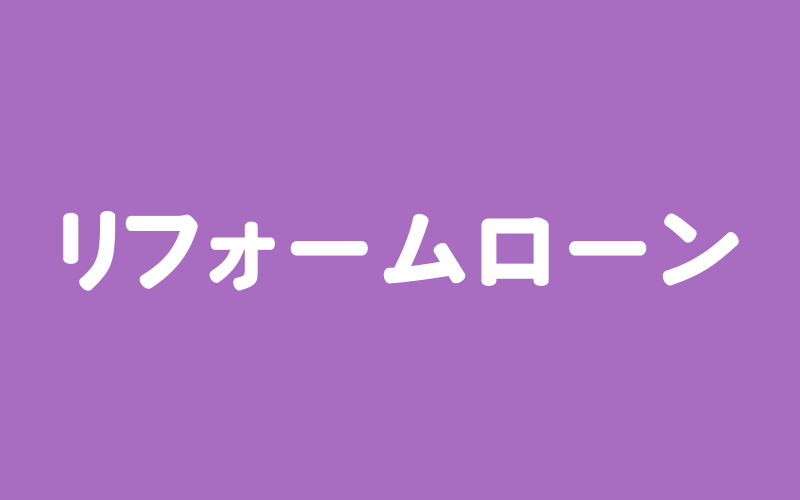 リフォームローン